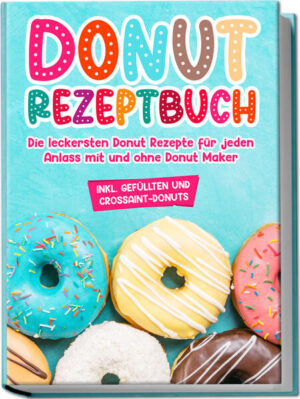 DONUT REZEPTBUCH

Die leckersten Donut Rezepte für jeden Anlass mit und ohne Donut Maker

INKL. GEFÜLLTEN UND CROSSAINT-DONUTS